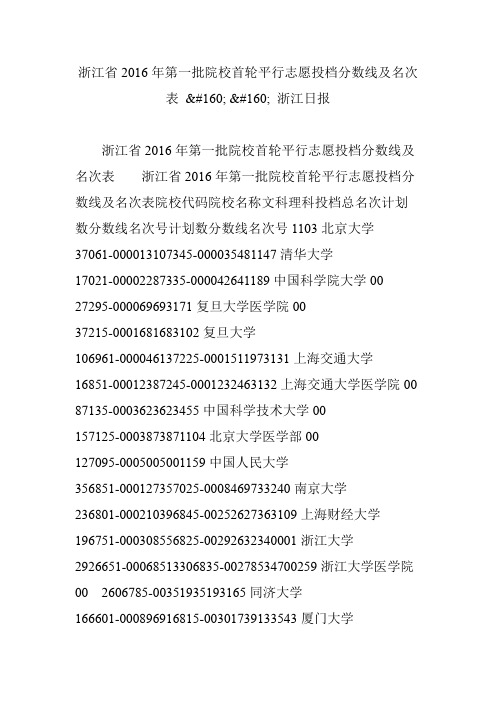 浙江省 2016 年第一批院校首轮平行志愿投档分数线及名次表 &#160; &#160; 浙江日报

浙江省 2016 年第一批院校首轮平行志愿投档分数线及名次表　　浙江省 2016 年第一批院校首轮平行志愿投档分数线及名次表院校代码院校名称文科理科投档总名次计划数分数线名次号计划数分数线名次号 1103 北京大学 37061-000013107345-000035481147 清华大学 17021-00002287335-000042641189 中国科学院大学 00 27295-000069693171 复旦大学医学院 00 37215-0001681683102 复旦大学 106961-000046137225-0001511973131 上海交通大学 16851-00012387245-0001232463132 上海交通大学医学院 00 87135-0003623623455 中国科学技术大学 00 157125-0003873871104 北京大学医学部 00 127095-0005005001159 中国人民大学 356851-000127357025-0008469733240 南京大学 236801-000210396845-00252627363109 上海财经大学 196751-000308556825-00292632340001 浙江大学 2926651-00068513306835-00278534700259 浙江大学医学院 00　2606785-00351935193165 同济大学 166601-000896916815-00301739133543 厦门大学